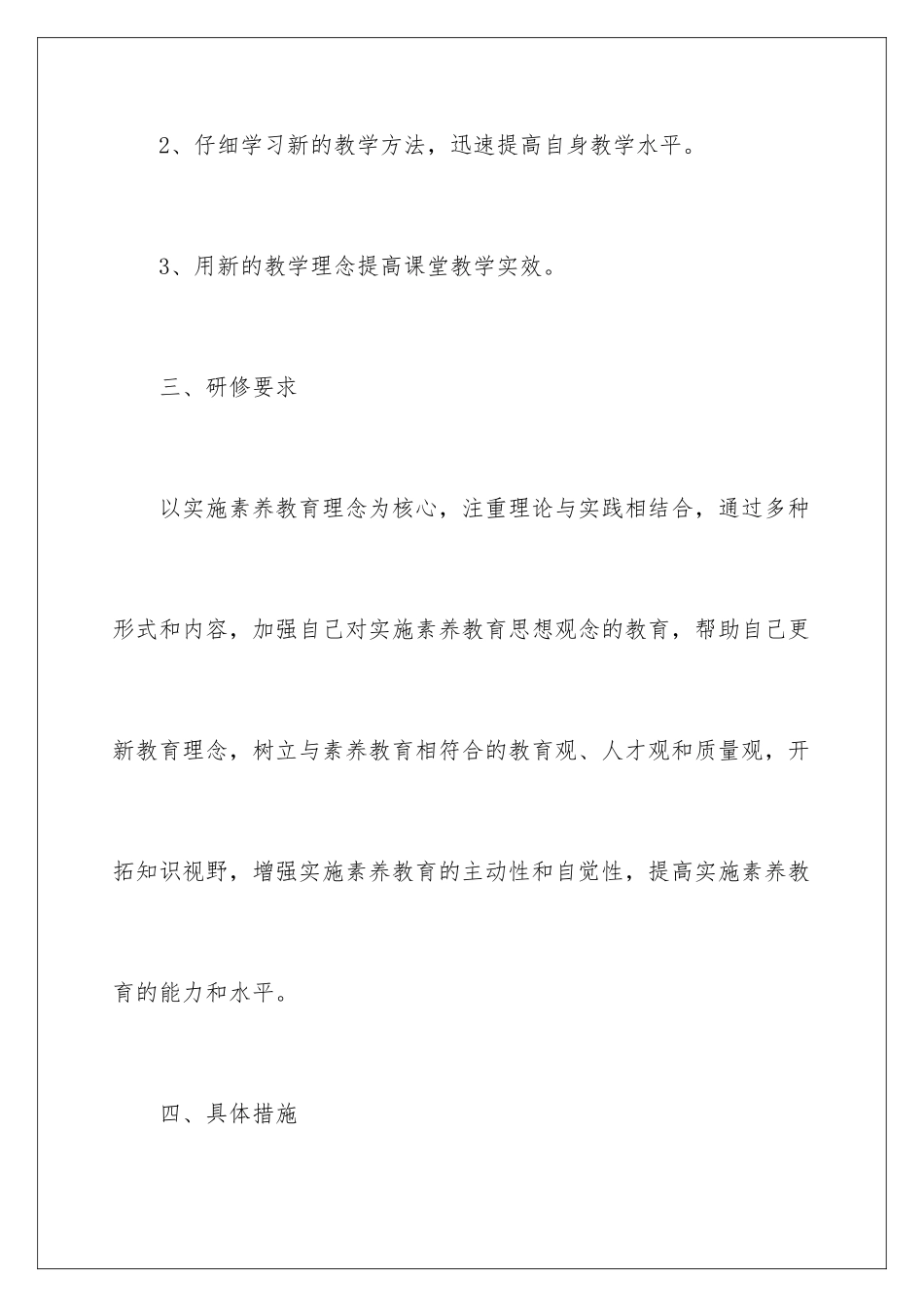 2、仔细学习新的教学方法，迅速提高自身教学水平。

3、用新的教学理念提高课堂教学实效。

三、研修要求

以实施素养教育理念为核心，注重理论与实践相结合，通过多种形式和内容，加强自己对实施素养教育思想观念的教育，帮助自己更新教育理念，树立与素养教育相符合的教育观、人才观和质量观，开拓知识视野，增强实施素养教育的主动性和自觉性，提高实施素养教育的能力和水平。

四、具体措施